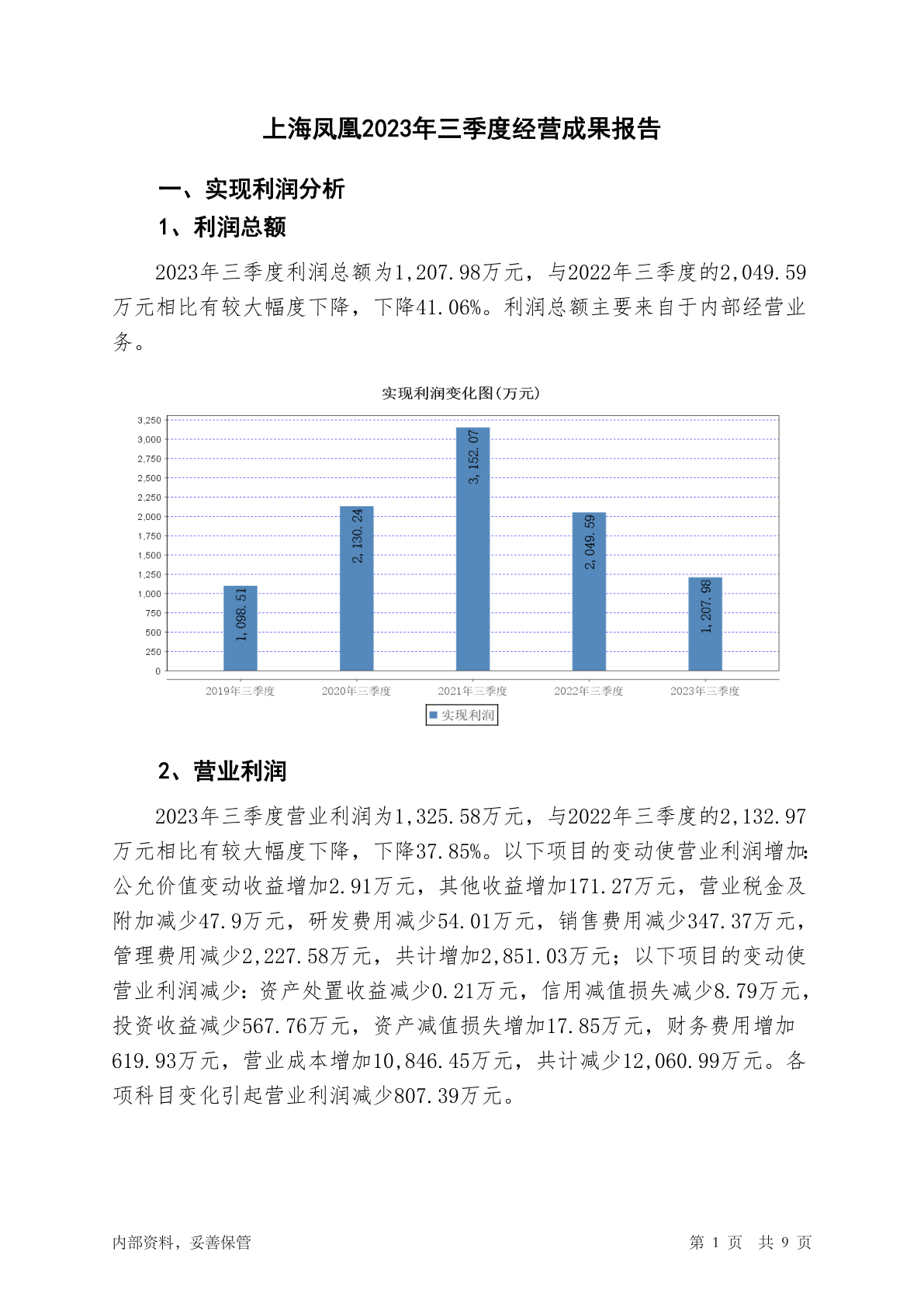 上海凤凰2023年三季度经营成果报告

一、实现利润分析

1、利润总额

2023年三季度利润总额为1,207.98万元，与2022年三季度的2,049.59万元相比有较大幅度下降，下降41.06%。利润总额主要来自于内部经营业务。

实现利润变化图(万元)

3,250
3,000
2,750
2,500
2,250
2,000
1,750
1,500
1,250
1,000
750
500
250
0

1,098.51
2,130.24
3,152.07
2,049.59
1,207.98

2019年三季度
2020年三季度
2021年三季度
2022年三季度
2023年三季度

实现利润

2、营业利润

2023年三季度营业利润为1,325.58万元，与2022年三季度的2,132.97万元相比有较大幅度下降，下降37.85%。以下项目的变动使营业利润增加：公允价值变动收益增加2.91万元，其他收益增加171.27万元，营业税金及附加减少47.9万元，研发费用减少54.01万元，销售费用减少347.37万元，管理费用减少2,227.58万元，共计增加2,851.03万元；以下项目的变动使营业利润减少：资产处置收益减少0.21万元，信用减值损失减少8.79万元，投资收益减少567.76万元，资产减值损失增加17.85万元，财务费用增加619.93万元，营业成本增加10,846.45万元，共计减少12,060.99万元。各项科目变化引起营业利润减少807.39万元。

内部资料，妥善保管

第 1 页 共 9 页